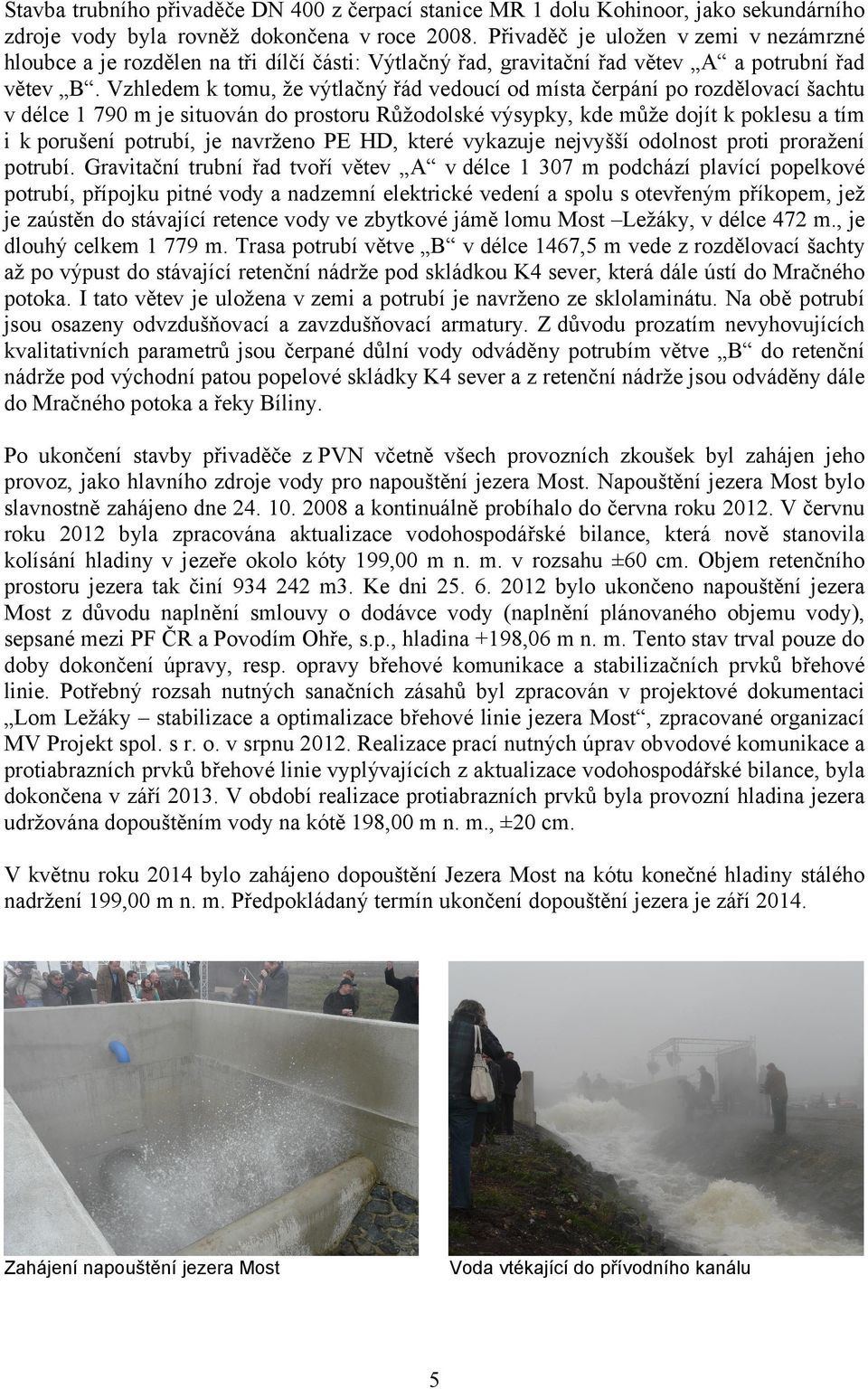 Stavba trubního přivaděče DN 400 z čerpací stanice MR 1 dolu Kohinoor, jako sekundárního zdroje vody byla rovněž dokončena v roce 2008. Přivaděč je uložen v zemi v nezámrzné hloubce a je rozdělen na tři dílčí části: Výtlačný řad, gravitační řad větev „A“ a potrubní řad větev „B“. Vzhledem k tomu, že výtlačný řád vedoucí od místa čerpání po rozdělovací šachtu v délce 1 790 m je situován do prostoru Růžodolské výsypky, kde může dojít k poklesu a tím i k porušení potrubí, je navrženo PE HD, které vykazuje nejvyšší odolnost proti proražení potrubí. Gravitační trubní řad tvoří větev „A“ v délce 1 307 m podchází plavící popelkové potrubí, přípojku pitné vody a nadzemní elektrické vedení a spolu s otevřeným příkopem, jež je zaústěn do stávající retence vody ve zbytkové jámě lomu Most –Ležáky, v délce 472 m., je dlouhý celkem 1 779 m. Trasa potrubí větve „B“ v délce 1467,5 m vede z rozdělovací šachty až po výpust do stávající retenční nádrže pod skládkou K4 sever, která dále ústí do Mračného potoka. I tato větev je uložena v zemi a potrubí je navrženo ze sklolaminátu. Na obě potrubí jsou osazeny odvzdušňovací a zavzdušňovací armatury. Z důvodu prozatím nevyhovujících kvalitativních parametrů jsou čerpané důlní vody odváděny potrubím větve „B“ do retenční nádrže pod východní patou popelové skládky K4 sever a z retenční nádrže jsou odváděny dále do Mračného potoka a řeky Bíliny.

Po ukončení stavby přivaděče z PVN včetně všech provozních zkoušek byl zahájen jeho provoz, jako hlavního zdroje vody pro napouštění jezera Most. Napouštění jezera Most bylo slavnostně zahájeno dne 24. 10. 2008 a kontinuálně probíhalo do června roku 2012. V červnu roku 2012 byla zpracována aktualizace vodohospodářské bilance, která nově stanovila kolísání hladiny v jezeře okolo kóty 199,00 m n. m. v rozsahu ±60 cm. Objem retenčního prostoru jezera tak činí 934 242 m3. Ke dni 25. 6. 2012 bylo ukončeno napouštění jezera Most z důvodu naplnění smlouvy o dodávce vody (naplnění plánovaného objemu vody), sepsané mezi PF ČR a Povodím Ohře, s.p., hladina +198,06 m n. m. Tento stav trval pouze do doby dokončení úpravy, resp. opravy břehové komunikace a stabilizačních prvků břehové linie. Potřebný rozsah nutných sanačních zásahů byl zpracován v projektové dokumentaci „Lom Ležáky – stabilizace a optimalizace břehové linie jezera Most“, zpracované organizací MV Projekt spol. s r. o. v srpnu 2012. Realizace prací nutných úprav obvodové komunikace a protiabrazních prvků břehové linie vyplývajících z aktualizace vodohospodářské bilance, byla dokončena v září 2013. V období realizace protiabrazních prvků byla provozní hladina jezera udržována dopouštěním vody na kótě 198,00 m n. m., ±20 cm.

V květnu roku 2014 bylo zahájeno dopouštění Jezera Most na kótu konečné hladiny stálého nadržení 199,00 m n. m. Předpokládaný termín ukončení dopouštění jezera je září 2014.

Zahájení napouštění jezera Most

Voda vtékající do přívodního kanálu

5